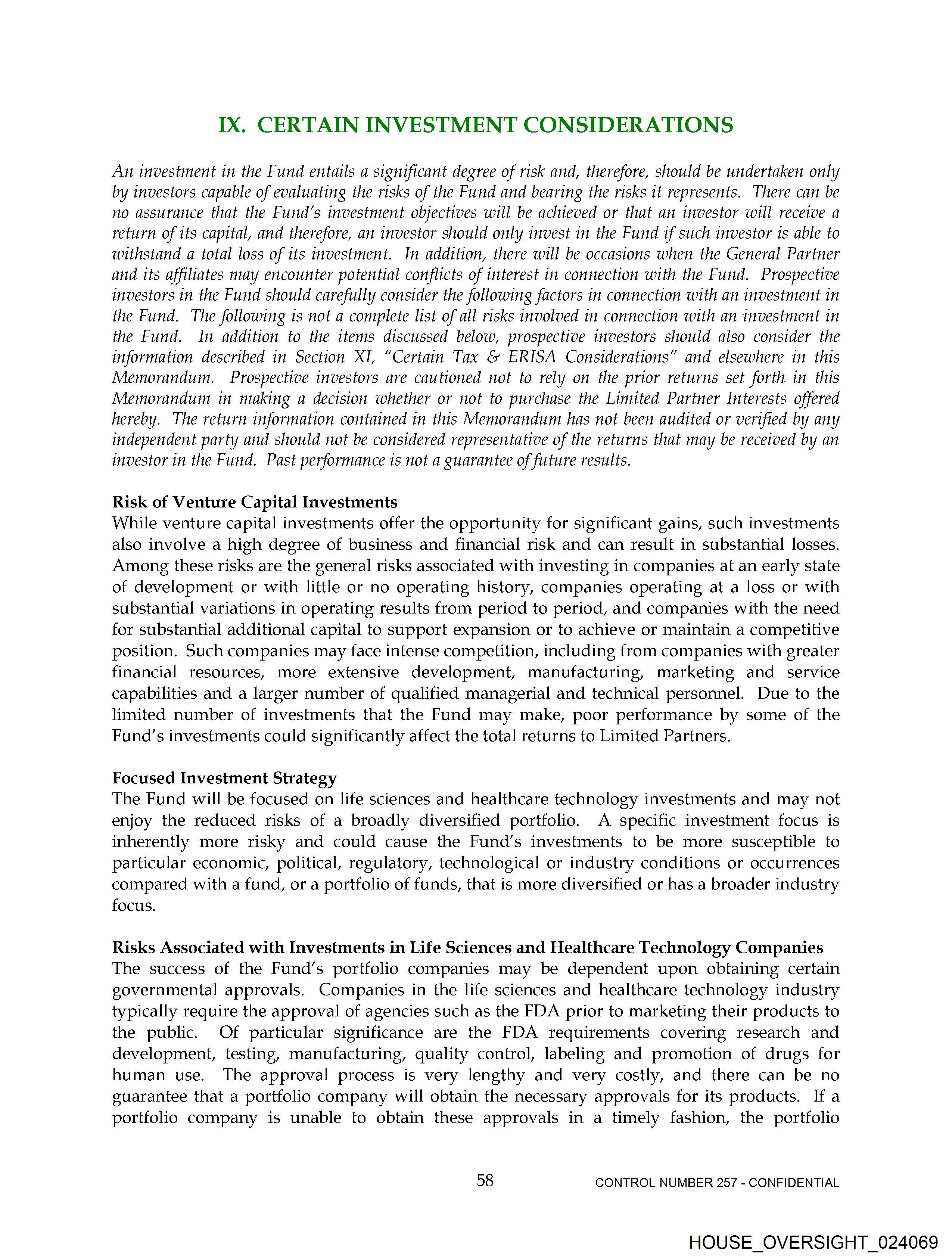 IX. CERTAIN INVESTMENT CONSIDERATIONS

An investment in the Fund entails a significant degree of risk and, therefore, should be undertaken only by investors capable of evaluating the risks of the Fund and bearing the risks it represents. There can be no assurance that the Fund's investment objectives will be achieved or that an investor will receive a return of its capital, and therefore, an investor should only invest in the Fund if such investor is able to withstand a total loss of its investment. In addition, there will be occasions when the General Partner and its affiliates may encounter potential conflicts of interest in connection with the Fund. Prospective investors in the Fund should carefully consider the following factors in connection with an investment in the Fund. The following is not a complete list of all risks involved in connection with an investment in the Fund. In addition to the items discussed below, prospective investors should also consider the information described in Section XI, "Certain Tax & ERISA Considerations" and elsewhere in this Memorandum. Prospective investors are cautioned not to rely on the prior returns set forth in this Memorandum in making a decision whether or not to purchase the Limited Partner Interests offered hereby. The return information contained in this Memorandum has not been audited or verified by any independent party and should not be considered representative of the returns that may be received by an investor in the Fund. Past performance is not a guarantee of future results.

Risk of Venture Capital Investments
While venture capital investments offer the opportunity for significant gains, such investments also involve a high degree of business and financial risk and can result in substantial losses. Among these risks are the general risks associated with investing in companies at an early state of development or with little or no operating history, companies operating at a loss or with substantial variations in operating results from period to period, and companies with the need for substantial additional capital to support expansion or to achieve or maintain a competitive position. Such companies may face intense competition, including from companies with greater financial resources, more extensive development, manufacturing, marketing and service capabilities and a larger number of qualified managerial and technical personnel. Due to the limited number of investments that the Fund may make, poor performance by some of the Fund's investments could significantly affect the total returns to Limited Partners.

Focused Investment Strategy
The Fund will be focused on life sciences and healthcare technology investments and may not enjoy the reduced risks of a broadly diversified portfolio. A specific investment focus is inherently more risky and could cause the Fund's investments to be more susceptible to particular economic, political, regulatory, technological or industry conditions or occurrences compared with a fund, or a portfolio of funds, that is more diversified or has a broader industry focus.

Risks Associated with Investments in Life Sciences and Healthcare Technology Companies
The success of the Fund's portfolio companies may be dependent upon obtaining certain governmental approvals. Companies in the life sciences and healthcare technology industry typically require the approval of agencies such as the FDA prior to marketing their products to the public. Of particular significance are the FDA requirements covering research and development, testing, manufacturing, quality control, labeling and promotion of drugs for human use. The approval process is very lengthy and very costly, and there can be no guarantee that a portfolio company will obtain the necessary approvals for its products. If a portfolio company is unable to obtain these approvals in a timely fashion, the portfolio

58

CONTROL NUMBER 257 - CONFIDENTIAL

HOUSE_OVERSIGHT_024069